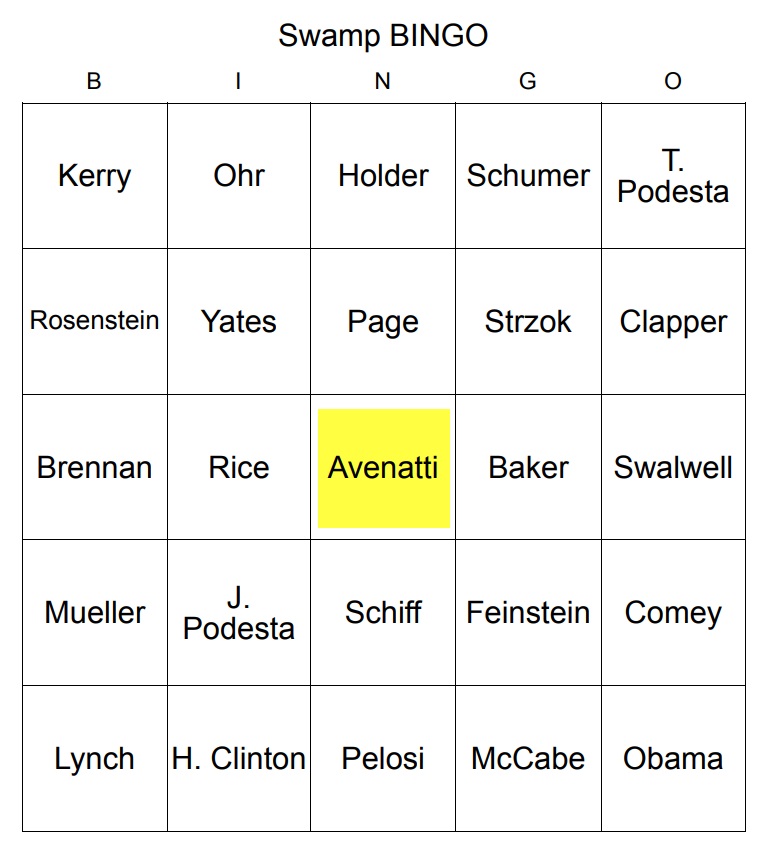 Swamp BINGO

| B | I | N | G | O |
|---|---|---|---|---|
| Kerry | Ohr | Holder | Schumer | T. Podesta |
| Rosenstein | Yates | Page | Strzok | Clapper |
| Brennan | Rice | Avenatti | Baker | Swalwell |
| Mueller | J. Podesta | Schiff | Feinstein | Comey |
| Lynch | H. Clinton | Pelosi | McCabe | Obama |